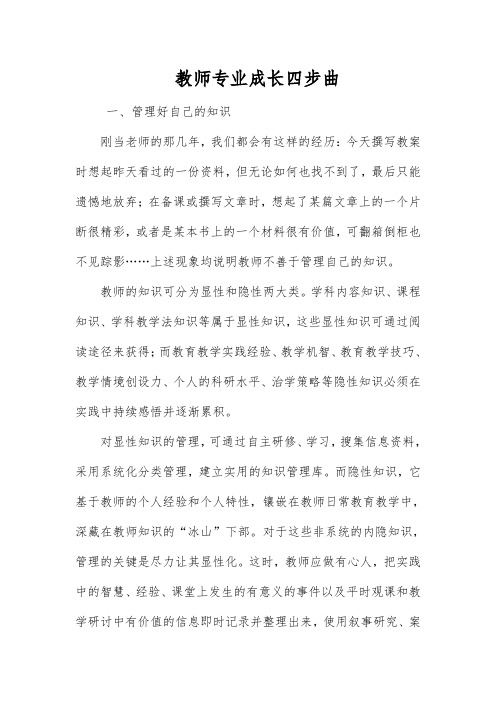 教师专业成长四步曲

一、管理好自己的知识

刚当老师的那几年，我们都会有这样的经历：今天撰写教案时想起昨天看过的一份资料，但无论如何也找不到了，最后只能遗憾地放弃；在备课或撰写文章时，想起了某篇文章上的一个片断很精彩，或者是某本书上的一个材料很有价值，可翻箱倒柜也不见踪影……上述现象均说明教师不善于管理自己的知识。

教师的知识可分为显性和隐性两大类。学科内容知识、课程知识、学科教学法知识等属于显性知识，这些显性知识可通过阅读途径来获得；而教育教学实践经验、教学机智、教育教学技巧、教学情境创设力、个人的科研水平、治学策略等隐性知识必须在实践中持续感悟并逐渐累积。

对显性知识的管理，可通过自主研修、学习，搜集信息资料，采用系统化分类管理，建立实用的知识管理库。而隐性知识，它基于教师的个人经验和个人特性，镶嵌在教师日常教育教学中，深藏在教师知识的“冰山”下部。对于这些非系统的内隐知识，管理的关键是尽力让其显性化。这时，教师应做有心人，把实践中的智慧、经验、课堂上发生的有意义的事件以及平时观课和教学研讨中有价值的信息即时记录并整理出来，使用叙事研究、案